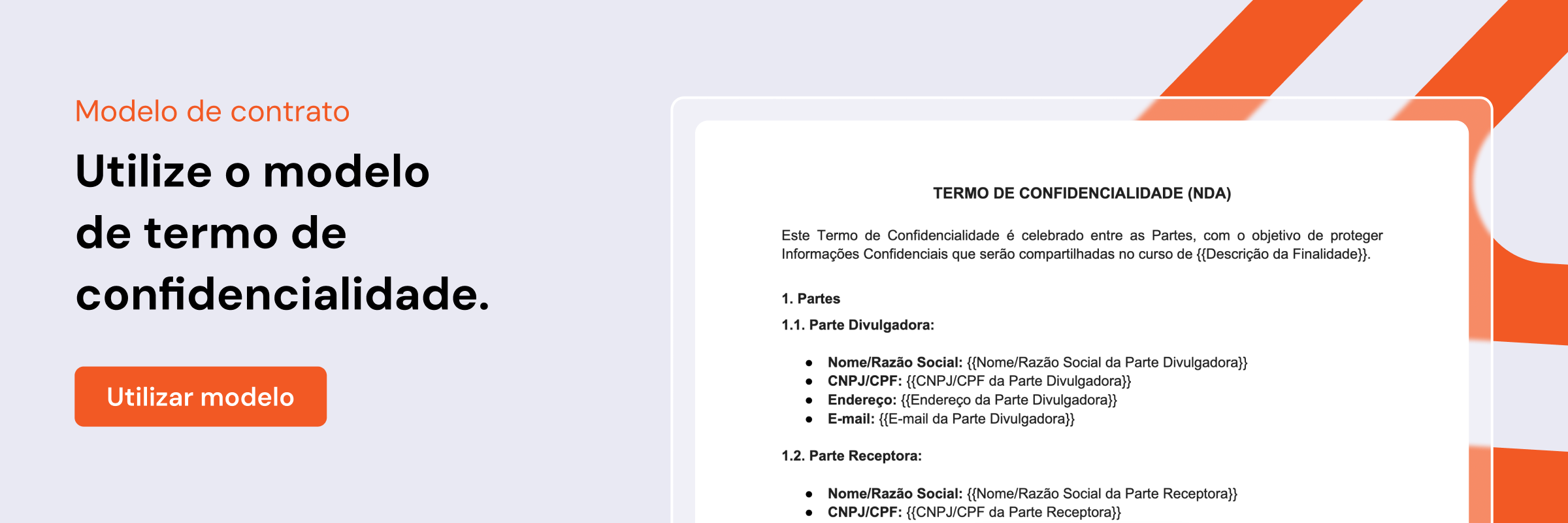 Modelo de contrato

Utilize o modelo de termo de confidencialidade.

Utilizar modelo

TERMO DE CONFIDENCIALIDADE (NDA)

Este Termo de Confidencialidade é celebrado entre as Partes, com o objetivo de proteger Informações Confidenciais que serão compartilhadas no curso de {{Descrição da Finalidade}}.

1. Partes

1.1. Parte Divulgadora:

• Nome/Razão Social: {{Nome/Razão Social da Parte Divulgadora}}
• CNPJ/CPF: {{CNPJ/CPF da Parte Divulgadora}}
• Endereço: {{Endereço da Parte Divulgadora}}
• E-mail: {{E-mail da Parte Divulgadora}}

1.2. Parte Receptora:

• Nome/Razão Social: {{Nome/Razão Social da Parte Receptora}}
• CNPJ/CPF: {{CNPJ/CPF da Parte Receptora}}